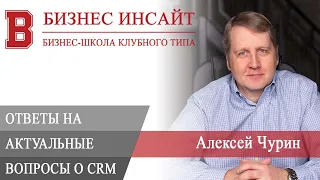 B

БИЗНЕС ИНСАЙТ

БИЗНЕС-ШКОЛА КЛУБНОГО ТИПА

ОТВЕТЫ НА
АКТУАЛЬНЫЕ
ВОПРОСЫ О CRM

Алексей Чурин